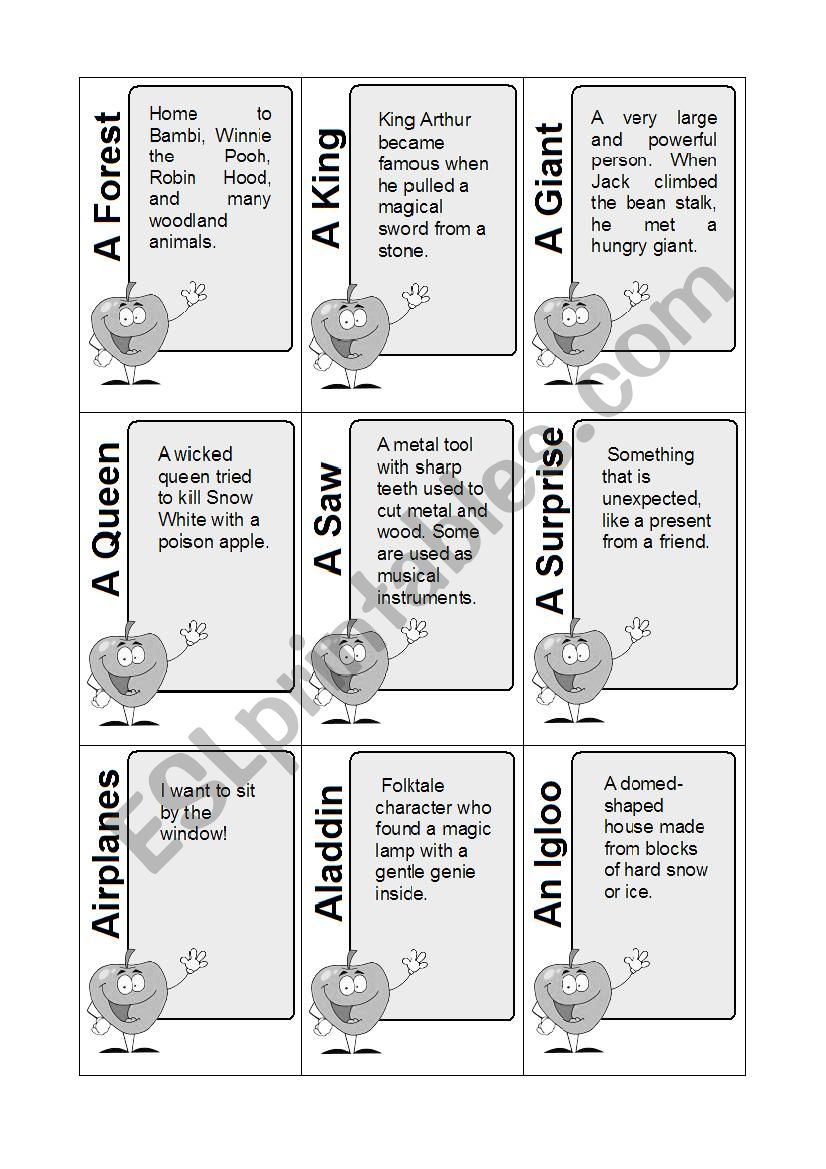 A Forest

Home to Bambi, Winnie the Pooh, Robin Hood, and many woodland animals.

A King

King Arthur became famous when he pulled a magical sword from a stone.

A Giant

A very large and powerful person. When Jack climbed the bean stalk, he met a hungry giant.

A Queen

A wicked queen tried to kill Snow White with a poison apple.

A Saw

A metal tool with sharp teeth used to cut metal and wood. Some are used as musical instruments.

A Surprise

Something that is unexpected, like a present from a friend.

Airplanes

I want to sit by the window!

Aladdin

Folktale character who found a magic lamp with a gentle genie inside.

An Igloo

A domed-shaped house made from blocks of hard snow or ice.

ESLprintables.com